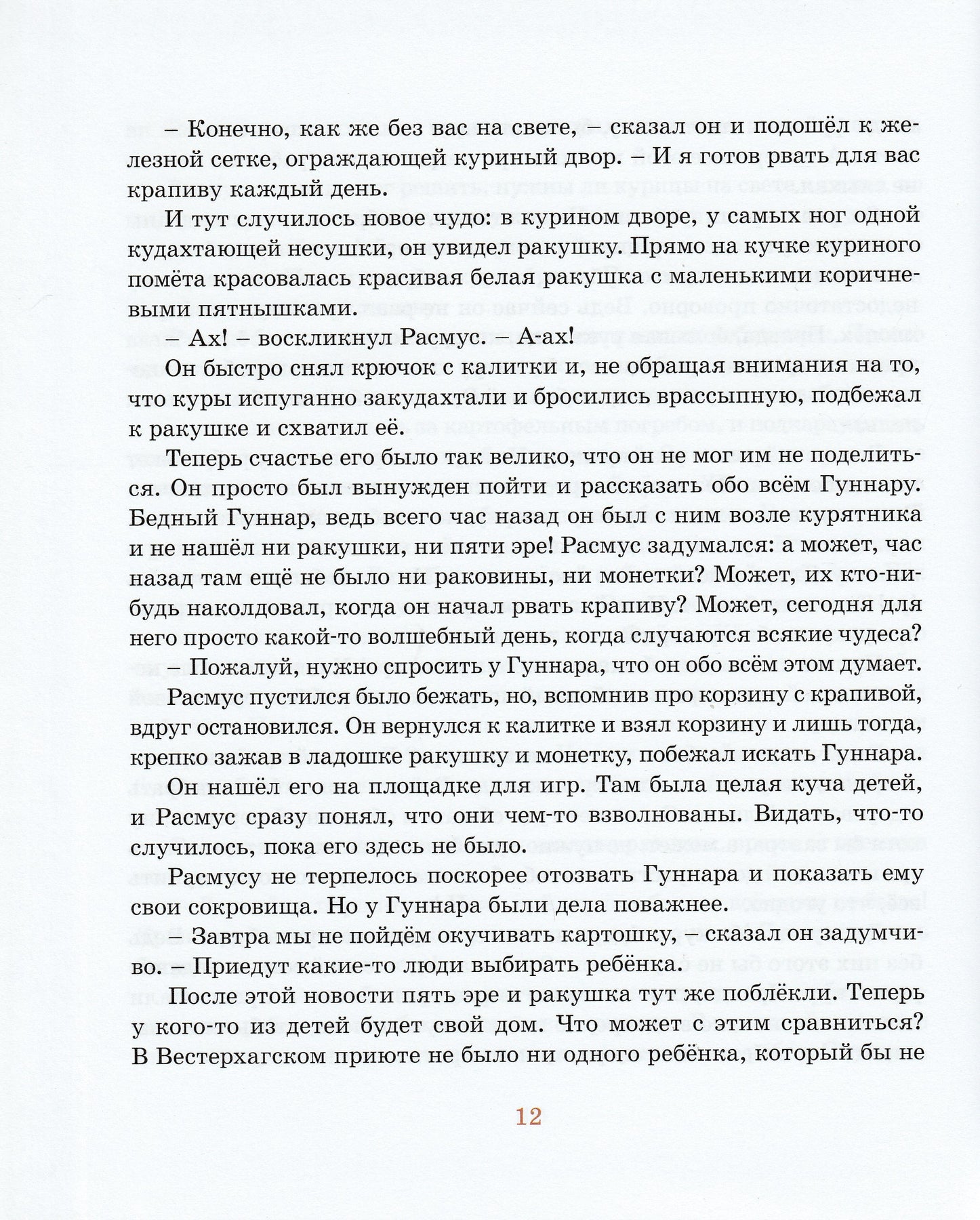 – Конечно, как же без вас на свете, – сказал он и подошёл к железной сетке, ограждающей куриный двор. – И я готов рвать для вас крапиву каждый день.

И тут случилось новое чудо: в курином дворе, у самых ног одной кудахтающей несушки, он увидел ракушку. Прямо на кучке куриного помёта красовалась красивая белая ракушка с маленькими коричневыми пятнышками.

– Ах! – воскликнул Расмус. – А-ах!

Он быстро снял крючок с калитки и, не обращая внимания на то, что куры испуганно закудахтали и бросились врассыпную, подбежал к ракушке и схватил её.

Теперь счастье его было так велико, что он не мог им не поделиться. Он просто был вынужден пойти и рассказать обо всём Гуннару. Бедный Гуннар, ведь всего час назад он был с ним возле курятника и не нашёл ни ракушки, ни пяти эре! Расмус задумался: а может, час назад там ещё не было ни раковины, ни монетки? Может, их кто-нибудь наколдовал, когда он начал рвать крапиву? Может, сегодня для него просто какой-то волшебный день, когда случаются всякие чудеса?

– Пожалуй, нужно спросить у Гуннара, что он обо всём этом думает.

Расмус пустился было бежать, но, вспомнив про корзину с крапивой, вдруг остановился. Он вернулся к калитке и взял корзину и лишь тогда, крепко зажав в ладошке ракушку и монетку, побежал искать Гуннара.

Он нашёл его на площадке для игр. Там была целая куча детей, и Расмус сразу понял, что они чем-то взволнованы. Видать, что-то случилось, пока его здесь не было.

Расмусу не терпелось поскорее отозвать Гуннара и показать ему свои сокровища. Но у Гуннара были дела поважнее.

– Завтра мы не пойдём окучивать картошку, – сказал он задумчиво. – Приедут какие-то люди выбирать ребёнка.

После этой новости пять эре и ракушка тут же поблёкли. Теперь у кого-то из детей будет свой дом. Что может с этим сравниться? В Вестерхагском приюте не было ни одного ребёнка, который бы не

12